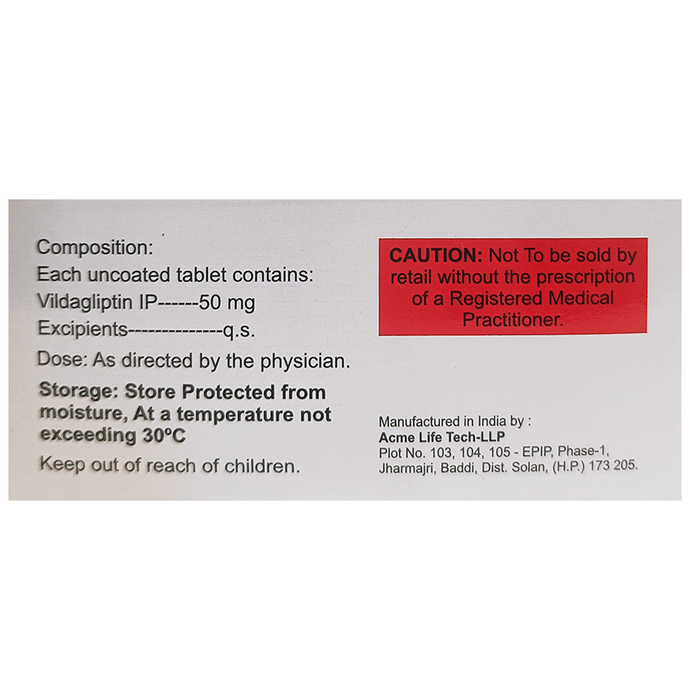 Composition:
Each uncoated tablet contains:
Vildagliptin IP------50 mg
Excipients--------------q.s.
Dose: As directed by the physician.

Storage: Store Protected from moisture, At a temperature not exceeding 30°C

Keep out of reach of children.

CAUTION: Not To be sold by retail without the prescription of a Registered Medical Practitioner.

Manufactured in India by :
Acme Life Tech-LLP
Plot No. 103, 104, 105 - EPIP, Phase-1,
Jharmajri, Baddi, Dist. Solan, (H.P.) 173 205.